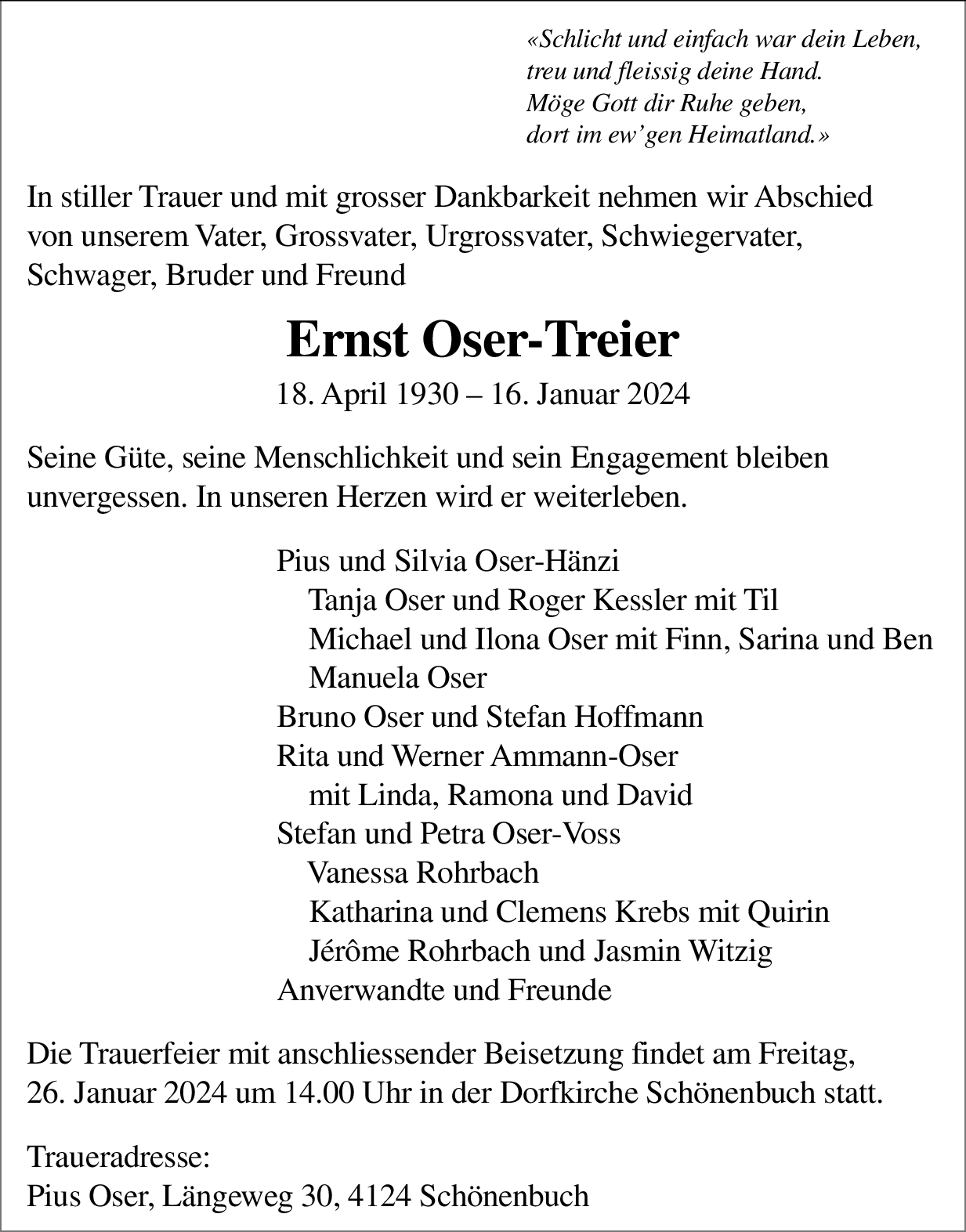 «Schlicht und einfach war dein Leben,
treu und fleissig deine Hand.
Möge Gott dir Ruhe geben,
dort im ew'gen Heimatland.»

In stiller Trauer und mit grosser Dankbarkeit nehmen wir Abschied von unserem Vater, Grossvater, Urgrossvater, Schwiegervater, Schwager, Bruder und Freund

Ernst Oser-Treier

18. April 1930 – 16. Januar 2024

Seine Güte, seine Menschlichkeit und sein Engagement bleiben unvergessen. In unseren Herzen wird er weiterleben.

Pius und Silvia Oser-Hänzi
Tanja Oser und Roger Kessler mit Til
Michael und Ilona Oser mit Finn, Sarina und Ben
Manuela Oser
Bruno Oser und Stefan Hoffmann
Rita und Werner Ammann-Oser
mit Linda, Ramona und David
Stefan und Petra Oser-Voss
Vanessa Rohrbach
Katharina und Clemens Krebs mit Quirin
Jérôme Rohrbach und Jasmin Witzig
Anverwandte und Freunde

Die Trauerfeier mit anschliessender Beisetzung findet am Freitag, 26. Januar 2024 um 14.00 Uhr in der Dorfkirche Schönenbuch statt.

Traueradresse:
Pius Oser, Längeweg 30, 4124 Schönenbuch